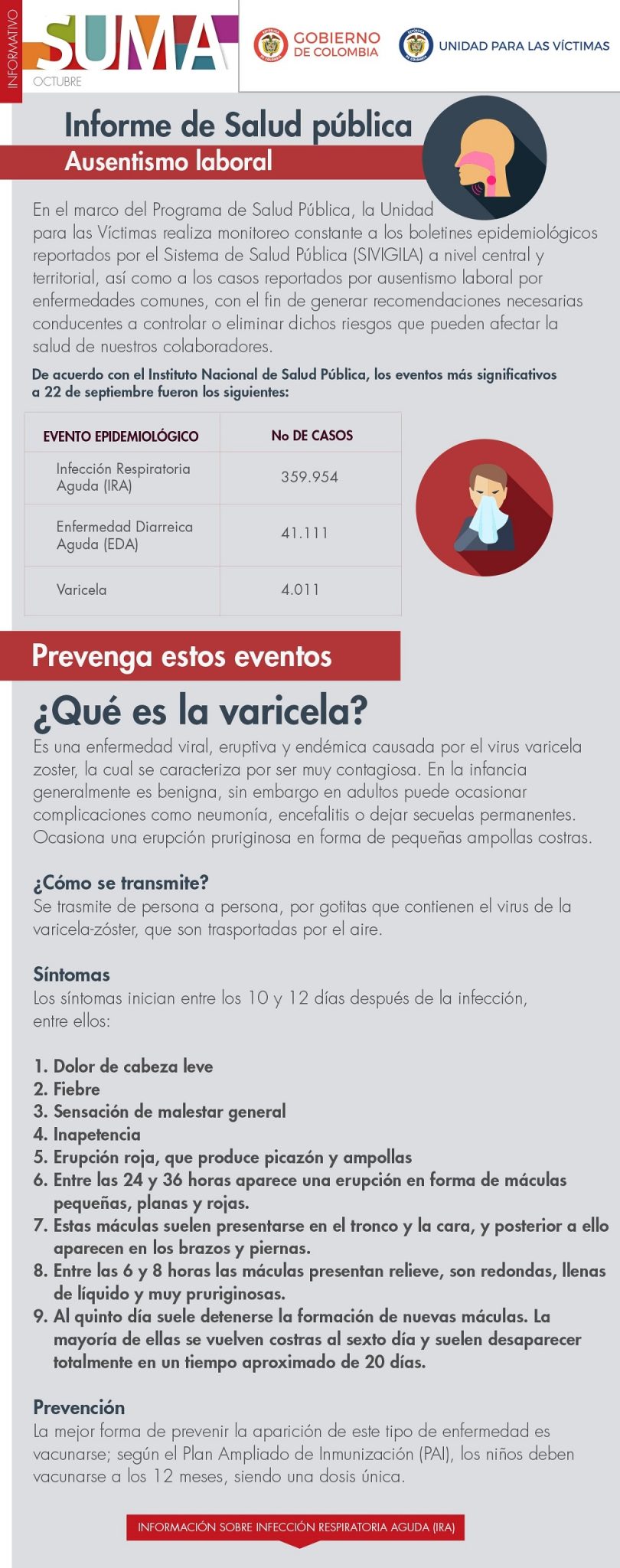 INFORMATIVO

SUMA

OCTUBRE

GOBIERNO DE COLOMBIA

UNIDAD PARA LAS VÍCTIMAS

Informe de Salud pública

Ausentismo laboral

En el marco del Programa de Salud Pública, la Unidad para las Víctimas realiza monitoreo constante a los boletines epidemiológicos reportados por el Sistema de Salud Pública (SIVIGILA) a nivel central y territorial, así como a los casos reportados por ausentismo laboral por enfermedades comunes, con el fin de generar recomendaciones necesarias conducentes a controlar o eliminar dichos riesgos que pueden afectar la salud de nuestros colaboradores.

De acuerdo con el Instituto Nacional de Salud Pública, los eventos más significativos a 22 de septiembre fueron los siguientes:

| EVENTO EPIDEMIOLÓGICO | No DE CASOS |
|---|---|
| Infección Respiratoria Aguda (IRA) | 359.954 |
| Enfermedad Diarreica Aguda (EDA) | 41.111 |
| Varicela | 4.011 |

Prevenga estos eventos

¿Qué es la varicela?

Es una enfermedad viral, eruptiva y endémica causada por el virus varicela zoster, la cual se caracteriza por ser muy contagiosa. En la infancia generalmente es benigna, sin embargo en adultos puede ocasionar complicaciones como neumonía, encefalitis o dejar secuelas permanentes. Ocasiona una erupción pruriginosa en forma de pequeñas ampollas costras.

¿Cómo se transmite?

Se trasmite de persona a persona, por gotitas que contienen el virus de la varicela-zóster, que son trasportadas por el aire.

Síntomas

Los síntomas inician entre los 10 y 12 días después de la infección, entre ellos:

1. Dolor de cabeza leve
2. Fiebre
3. Sensación de malestar general
4. Inapetencia
5. Erupción roja, que produce picazón y ampollas
6. Entre las 24 y 36 horas aparece una erupción en forma de máculas pequeñas, planas y rojas.
7. Estas máculas suelen presentarse en el tronco y la cara, y posterior a ello aparecen en los brazos y piernas.
8. Entre las 6 y 8 horas las máculas presentan relieve, son redondas, llenas de líquido y muy pruriginosas.
9. Al quinto día suele detenerse la formación de nuevas máculas. La mayoría de ellas se vuelven costras al sexto día y suelen desaparecer totalmente en un tiempo aproximado de 20 días.

Prevención

La mejor forma de prevenir la aparición de este tipo de enfermedad es vacunarse; según el Plan Ampliado de Inmunización (PAI), los niños deben vacunarse a los 12 meses, siendo una dosis única.

INFORMACIÓN SOBRE INFECCIÓN RESPIRATORIA AGUDA (IRA)